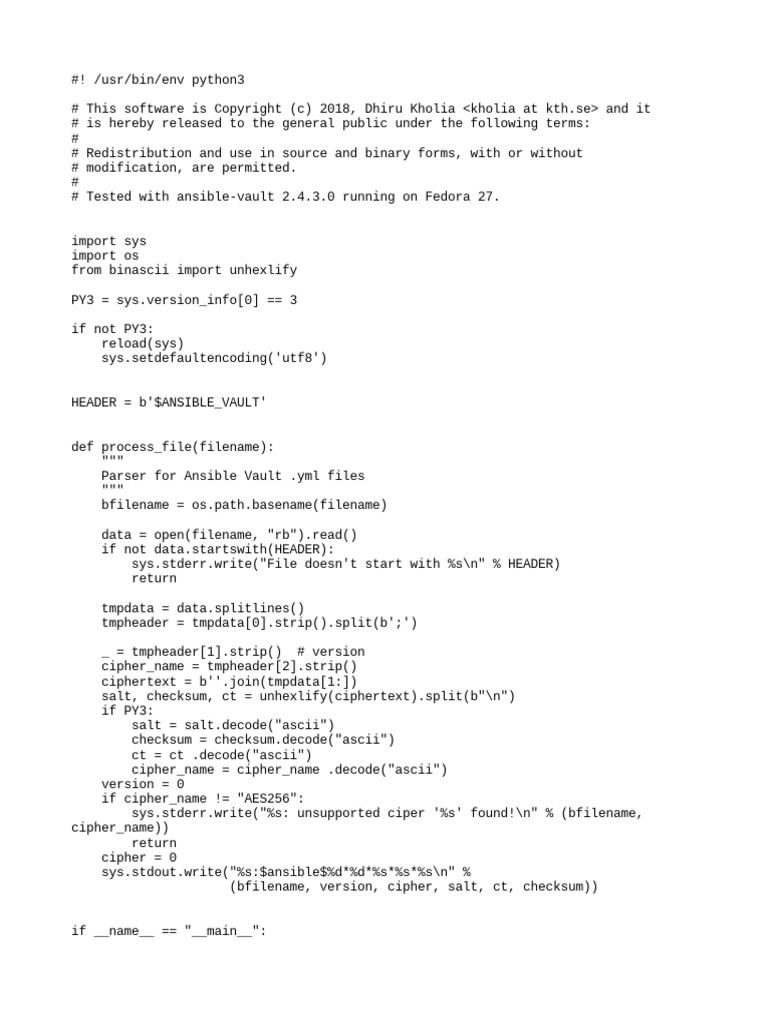 #! /usr/bin/env python3

# This software is Copyright (c) 2018, Dhiru Kholia <kholia at kth.se> and it
# is hereby released to the general public under the following terms:
#
# Redistribution and use in source and binary forms, with or without
# modification, are permitted.
#
# Tested with ansible-vault 2.4.3.0 running on Fedora 27.

import sys
import os
from binascii import unhexlify

PY3 = sys.version_info[0] == 3

if not PY3:
    reload(sys)
    sys.setdefaultencoding('utf8')

HEADER = b'$ANSIBLE_VAULT'

def process_file(filename):
    """
    Parser for Ansible Vault .yml files
    """
    bfilename = os.path.basename(filename)

    data = open(filename, "rb").read()
    if not data.startswith(HEADER):
        sys.stderr.write("File doesn't start with %s\n" % HEADER)
        return

    tmpdata = data.splitlines()
    tmpheader = tmpdata[0].strip().split(b';')

    _ = tmpheader[1].strip()  # version
    cipher_name = tmpheader[2].strip()
    ciphertext = b''.join(tmpdata[1:])
    salt, checksum, ct = unhexlify(ciphertext).split(b"\n")
    if PY3:
        salt = salt.decode("ascii")
        checksum = checksum.decode("ascii")
        ct = ct .decode("ascii")
        cipher_name = cipher_name .decode("ascii")
    version = 0
    if cipher_name != "AES256":
        sys.stderr.write("%s: unsupported ciper '%s' found!\n" % (bfilename, cipher_name))
        return
    cipher = 0
    sys.stdout.write("%s:$ansible$%d*%d*%s*%s*%s\n" %
                     (bfilename, version, cipher, salt, ct, checksum))

if __name__ == "__main__":